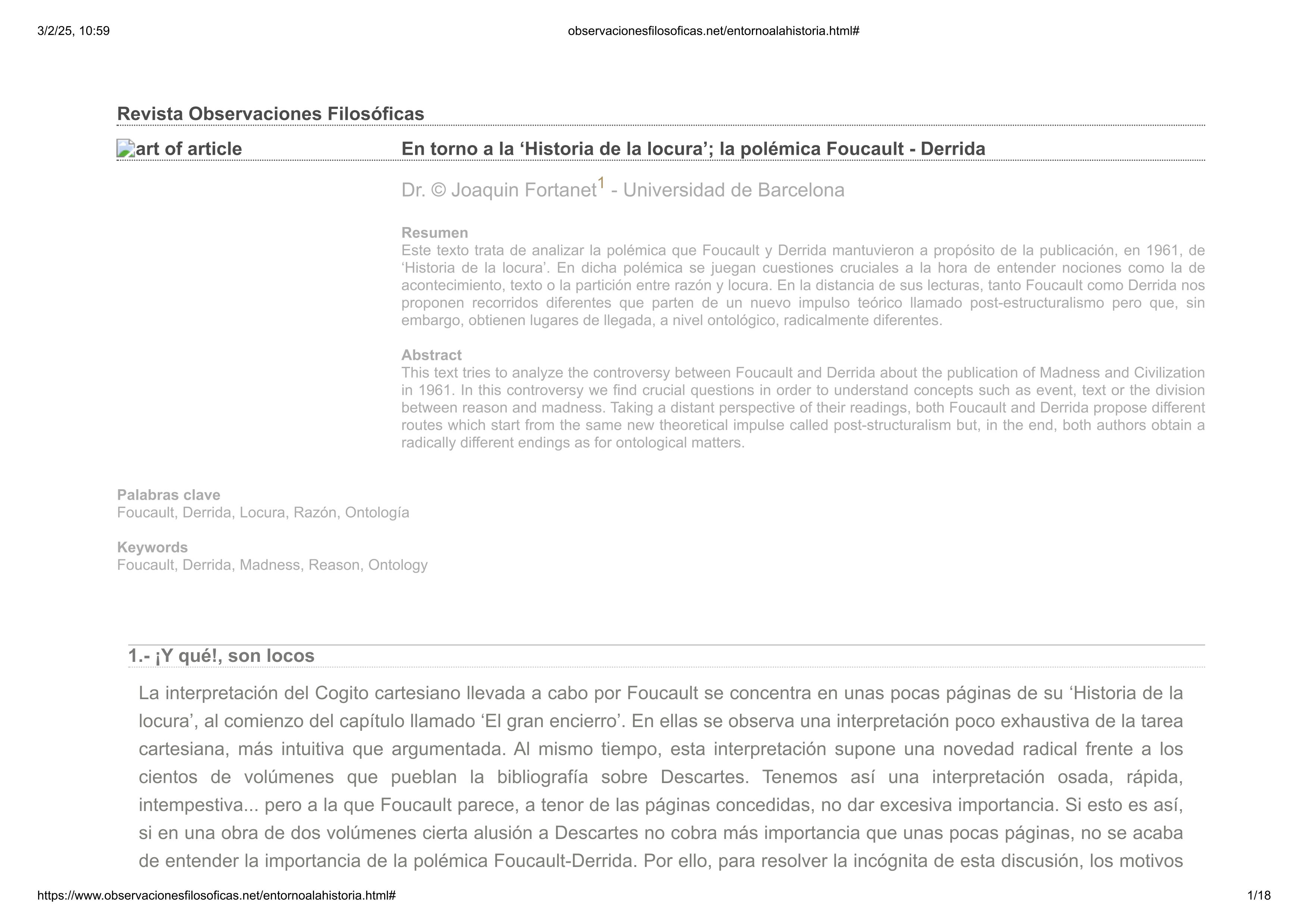 3/2/25, 10:59

observacionesfilosoficas.net/entornoalahistoria.html#

Revista Observaciones Filosóficas

art of article

En torno a la ‘Historia de la locura’; la polémica Foucault - Derrida

Dr. © Joaquin Fortanet$^1$ - Universidad de Barcelona

Resumen
Este texto trata de analizar la polémica que Foucault y Derrida mantuvieron a propósito de la publicación, en 1961, de ‘Historia de la locura’. En dicha polémica se juegan cuestiones cruciales a la hora de entender nociones como la de acontecimiento, texto o la partición entre razón y locura. En la distancia de sus lecturas, tanto Foucault como Derrida nos proponen recorridos diferentes que parten de un nuevo impulso teórico llamado post-estructuralismo pero que, sin embargo, obtienen lugares de llegada, a nivel ontológico, radicalmente diferentes.

Abstract
This text tries to analyze the controversy between Foucault and Derrida about the publication of Madness and Civilization in 1961. In this controversy we find crucial questions in order to understand concepts such as event, text or the division between reason and madness. Taking a distant perspective of their readings, both Foucault and Derrida propose different routes which start from the same new theoretical impulse called post-structuralism but, in the end, both authors obtain a radically different endings as for ontological matters.

Palabras clave
Foucault, Derrida, Locura, Razón, Ontología

Keywords
Foucault, Derrida, Madness, Reason, Ontology

1.- ¡Y qué!, son locos

La interpretación del Cogito cartesiano llevada a cabo por Foucault se concentra en unas pocas páginas de su ‘Historia de la locura’, al comienzo del capítulo llamado ‘El gran encierro’. En ellas se observa una interpretación poco exhaustiva de la tarea cartesiana, más intuitiva que argumentada. Al mismo tiempo, esta interpretación supone una novedad radical frente a los cientos de volúmenes que pueblan la bibliografía sobre Descartes. Tenemos así una interpretación osada, rápida, intempestiva... pero a la que Foucault parece, a tenor de las páginas concedidas, no dar excesiva importancia. Si esto es así, si en una obra de dos volúmenes cierta alusión a Descartes no cobra más importancia que unas pocas páginas, no se acaba de entender la importancia de la polémica Foucault-Derrida. Por ello, para resolver la incógnita de esta discusión, los motivos

https://www.observacionesfilosoficas.net/entornoalahistoria.html#

1/18